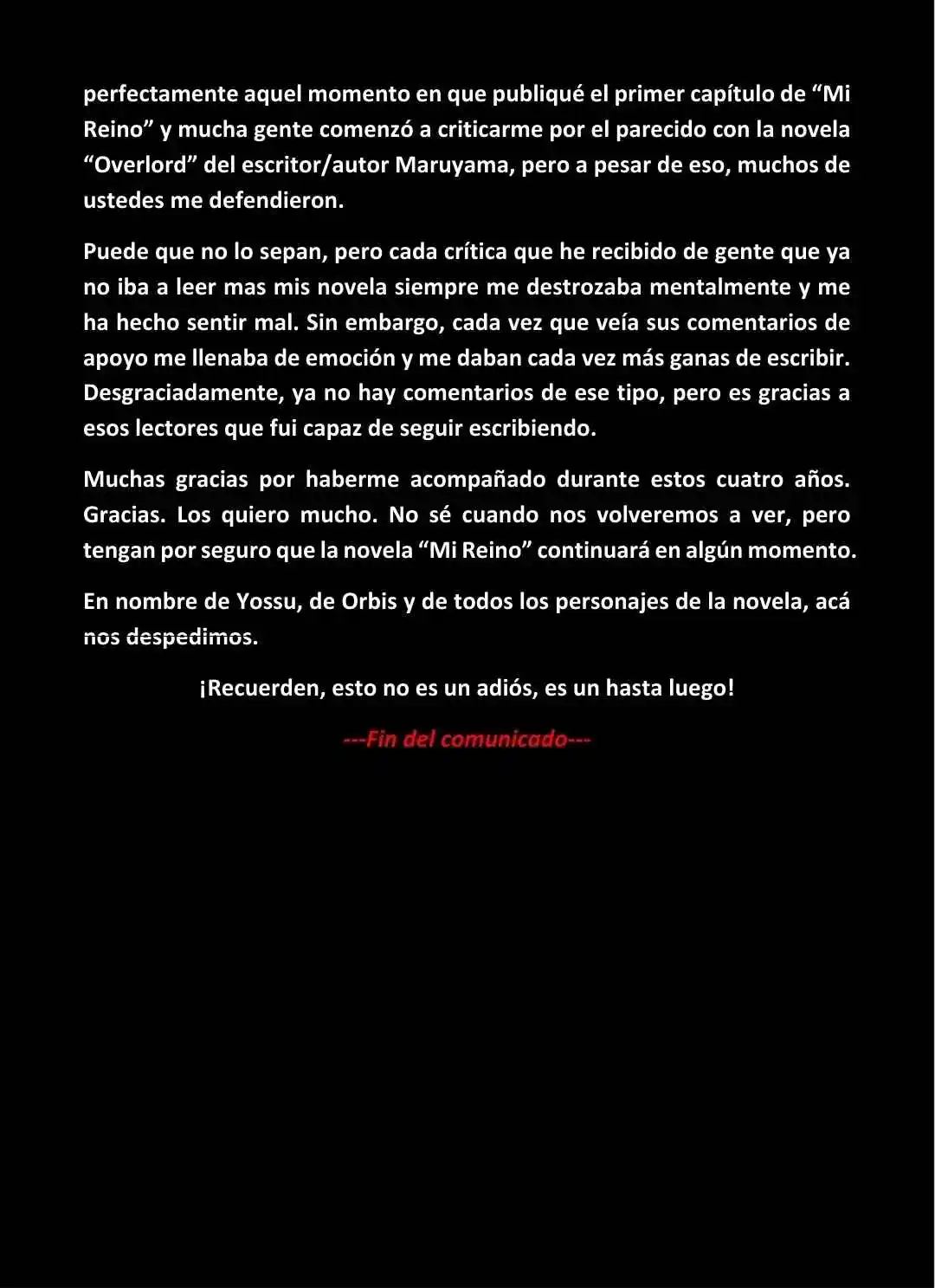 perfectamente aquel momento en que publiqué el primer capítulo de "Mi Reino" y mucha gente comenzó a criticarme por el parecido con la novela "Overlord" del escritor/autor Maruyama, pero a pesar de eso, muchos de ustedes me defendieron.

Puede que no lo sepan, pero cada crítica que he recibido de gente que ya no iba a leer mas mis novela siempre me destrozaba mentalmente y me ha hecho sentir mal. Sin embargo, cada vez que veía sus comentarios de apoyo me llenaba de emoción y me daban cada vez más ganas de escribir. Desgraciadamente, ya no hay comentarios de ese tipo, pero es gracias a esos lectores que fui capaz de seguir escribiendo.

Muchas gracias por haberme acompañado durante estos cuatro años. Gracias. Los quiero mucho. No sé cuando nos volveremos a ver, pero tengan por seguro que la novela "Mi Reino" continuará en algún momento.

En nombre de Yossu, de Orbis y de todos los personajes de la novela, acá nos despedimos.

¡Recuerden, esto no es un adiós, es un hasta luego!

---Fin del comunicado---